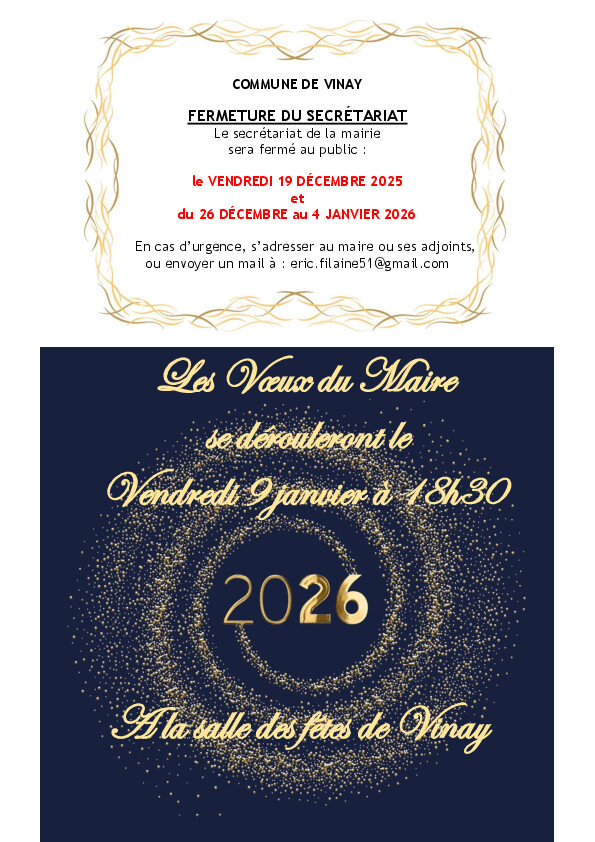 COMMUNE DE VINAY

FERMETURE DU SECRÉTARIAT
Le secrétariat de la mairie
sera fermé au public :

le VENDREDI 19 DÉCEMBRE 2025
et
du 26 DÉCEMBRE au 4 JANVIER 2026

En cas d'urgence, s'adresser au maire ou ses adjoints, ou envoyer un mail à : eric.filaine51@gmail.com

Les Vœux du Maire
se dérouleront le
Vendredi 9 janvier à 18h30

2026

A la salle des fêtes de Vinay